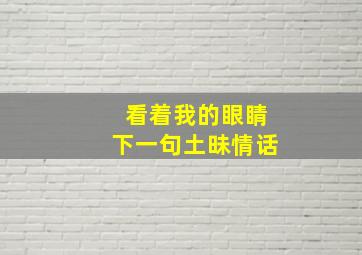 看着我的眼睛
下一句土昧情话